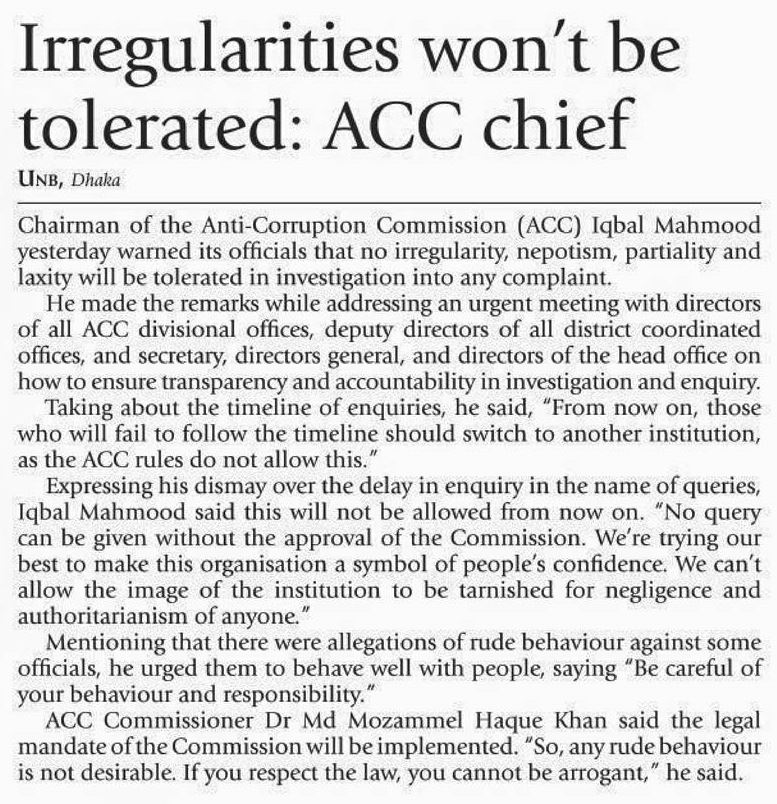 Irregularities won't be tolerated: ACC chief

UNB, Dhaka

Chairman of the Anti-Corruption Commission (ACC) Iqbal Mahmood yesterday warned its officials that no irregularity, nepotism, partiality and laxity will be tolerated in investigation into any complaint.

He made the remarks while addressing an urgent meeting with directors of all ACC divisional offices, deputy directors of all district coordinated offices, and secretary, directors general, and directors of the head office on how to ensure transparency and accountability in investigation and enquiry.

Taking about the timeline of enquiries, he said, "From now on, those who will fail to follow the timeline should switch to another institution, as the ACC rules do not allow this."

Expressing his dismay over the delay in enquiry in the name of queries, Iqbal Mahmood said this will not be allowed from now on. "No query can be given without the approval of the Commission. We're trying our best to make this organisation a symbol of people's confidence. We can't allow the image of the institution to be tarnished for negligence and authoritarianism of anyone."

Mentioning that there were allegations of rude behaviour against some officials, he urged them to behave well with people, saying "Be careful of your behaviour and responsibility."

ACC Commissioner Dr Md Mozammel Haque Khan said the legal mandate of the Commission will be implemented. "So, any rude behaviour is not desirable. If you respect the law, you cannot be arrogant," he said.